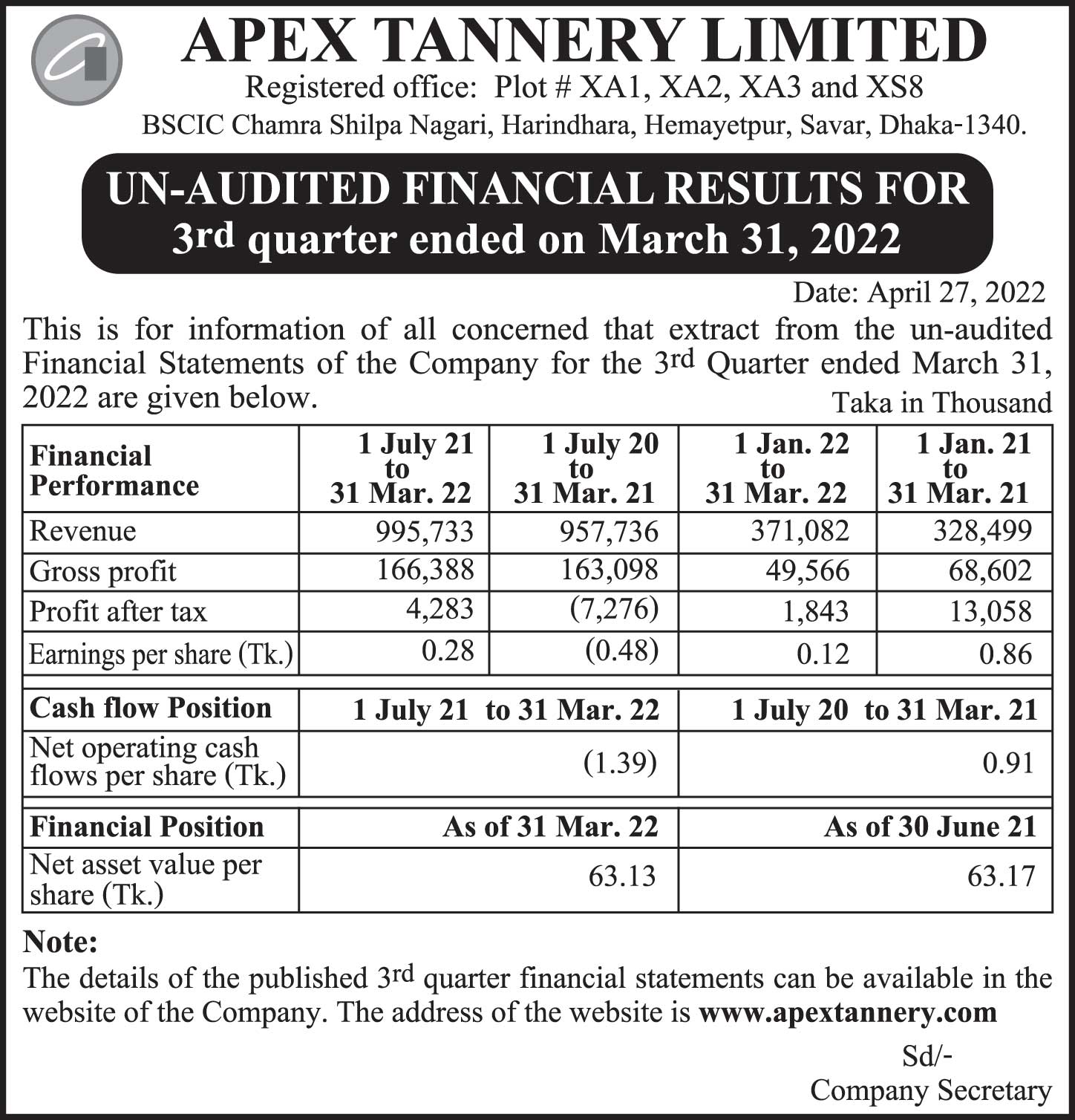 APEX TANNERY LIMITED

Registered office: Plot # XA1, XA2, XA3 and XS8

BSCIC Chamra Shilpa Nagari, Harindhara, Hemayetpur, Savar, Dhaka-1340.

UN-AUDITED FINANCIAL RESULTS FOR 3rd quarter ended on March 31, 2022

Date: April 27, 2022

This is for information of all concerned that extract from the un-audited Financial Statements of the Company for the 3rd Quarter ended March 31, 2022 are given below.

Taka in Thousand

| Financial Performance | 1 July 21 to 31 Mar. 22 | 1 July 20 to 31 Mar. 21 | 1 Jan. 22 to 31 Mar. 22 | 1 Jan. 21 to 31 Mar. 21 |
|---|---|---|---|---|
| Revenue | 995,733 | 957,736 | 371,082 | 328,499 |
| Gross profit | 166,388 | 163,098 | 49,566 | 68,602 |
| Profit after tax | 4,283 | (7,276) | 1,843 | 13,058 |
| Earnings per share (Tk.) | 0.28 | (0.48) | 0.12 | 0.86 |

| Cash flow Position | 1 July 21 to 31 Mar. 22 | 1 July 20 to 31 Mar. 21 |
|---|---|---|
| Net operating cash flows per share (Tk.) | (1.39) | 0.91 |

| Financial Position | As of 31 Mar. 22 | As of 30 June 21 |
|---|---|---|
| Net asset value per share (Tk.) | 63.13 | 63.17 |

Note:

The details of the published 3rd quarter financial statements can be available in the website of the Company. The address of the website is www.apextannery.com

Sd/-
Company Secretary